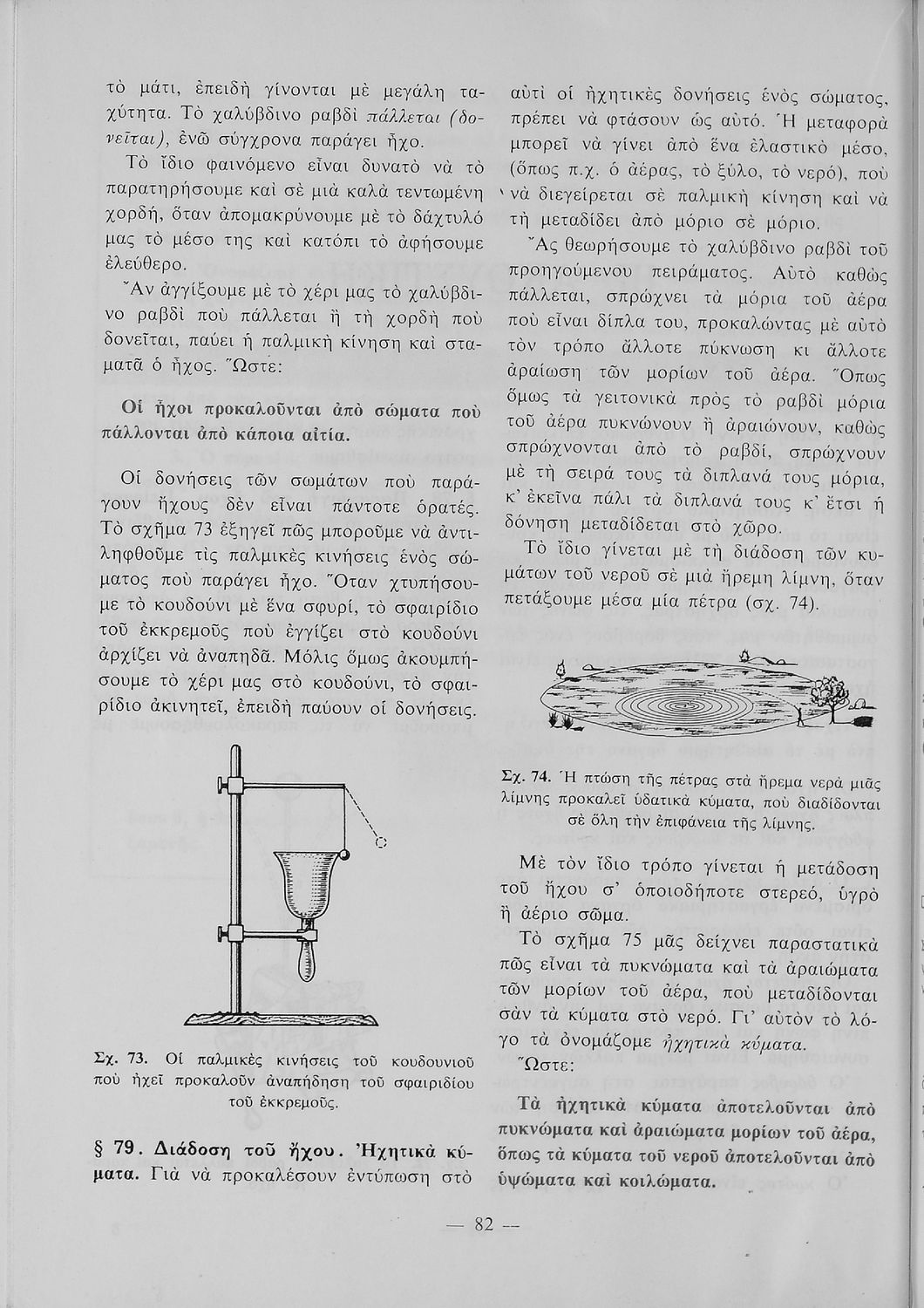 τὸ μάτι, ἐπειδὴ γίνονται μὲ μεγάλη ταχύτητα. Τὸ χαλύβδινο ραβδὶ πάλλεται (δονεῖται), ἐνῶ σύγχρονα παράγει ἦχο.

Τὸ ἴδιο φαινόμενο εἶναι δυνατὸ νὰ τὸ παρατηρήσουμε καὶ σὲ μιὰ καλὰ τεντωμένη χορδή, ὅταν ἀπομακρύνουμε μὲ τὸ δάχτυλό μας τὸ μέσο της καὶ κατόπι τὸ ἀφήσουμε ἐλεύθερο.

Ἂν ἀγγίξουμε μὲ τὸ χέρι μας τὸ χαλύβδινο ραβδὶ ποὺ πάλλεται ἢ τὴ χορδὴ ποὺ δονεῖται, παύει ἡ παλμικὴ κίνηση καὶ σταματᾶ ὁ ἦχος. Ὥστε:

Οἱ ἦχοι προκαλοῦνται ἀπὸ σώματα ποὺ πάλλονται ἀπὸ κάποια αἰτία.

Οἱ δονήσεις τῶν σωμάτων ποὺ παράγουν ἤχους δὲν εἶναι πάντοτε ὁρατές. Τὸ σχῆμα 73 ἐξηγεῖ πῶς μποροῦμε νὰ ἀντιληφθοῦμε τὶς παλμικὲς κινήσεις ἑνὸς σώματος ποὺ παράγει ἦχο. Ὅταν χτυπήσουμε τὸ κουδούνι μὲ ἕνα σφυρί, τὸ σφαιρίδιο τοῦ ἐκκρεμοῦς ποὺ ἐγγίζει στὸ κουδούνι ἀρχίζει νὰ ἀναπηδᾶ. Μόλις ὅμως ἀκουμπήσουμε τὸ χέρι μας στὸ κουδούνι, τὸ σφαιρίδιο ἀκινητεῖ, ἐπειδὴ παύουν οἱ δονήσεις.

Σχ. 73. Οἱ παλμικὲς κινήσεις τοῦ κουδουνιοῦ ποὺ ἠχεῖ προκαλοῦν ἀναπήδηση τοῦ σφαιριδίου τοῦ ἐκκρεμοῦς.

§ 79. Διάδοση τοῦ ἤχου. Ἠχητικὰ κύματα. Γιὰ νὰ προκαλέσουν ἐντύπωση στὸ αὐτὶ οἱ ἠχητικὲς δονήσεις ἑνὸς σώματος, πρέπει νὰ φτάσουν ὡς αὐτό. Ἡ μεταφορὰ μπορεῖ νὰ γίνει ἀπὸ ἕνα ἐλαστικὸ μέσο, (ὅπως π.χ. ὁ ἀέρας, τὸ ξύλο, τὸ νερό), ποὺ νὰ διεγείρεται σὲ παλμικὴ κίνηση καὶ νὰ τὴ μεταδίδει ἀπὸ μόριο σὲ μόριο.

Ἂς θεωρήσουμε τὸ χαλύβδινο ραβδὶ τοῦ προηγούμενου πειράματος. Αὐτὸ καθὼς πάλλεται, σπρώχνει τὰ μόρια τοῦ ἀέρα ποὺ εἶναι δίπλα του, προκαλώντας μὲ αὐτὸ τὸν τρόπο ἄλλοτε πύκνωση κι ἄλλοτε ἀραίωση τῶν μορίων τοῦ ἀέρα. Ὅπως ὅμως τὰ γειτονικὰ πρὸς τὸ ραβδὶ μόρια τοῦ ἀέρα πυκνώνουν ἢ ἀραιώνουν, καθὼς σπρώχνονται ἀπὸ τὸ ραβδί, σπρώχνουν μὲ τὴ σειρά τους τὰ διπλανά τους μόρια, κ' ἐκεῖνα πάλι τὰ διπλανά τους κ' ἔτσι ἡ δόνηση μεταδίδεται στὸ χῶρο.

Τὸ ἴδιο γίνεται μὲ τὴ διάδοση τῶν κυμάτων τοῦ νεροῦ σὲ μιὰ ἤρεμη λίμνη, ὅταν πετάξουμε μέσα μία πέτρα (σχ. 74).

Σχ. 74. Ἡ πτώση τῆς πέτρας στὰ ἤρεμα νερὰ μιᾶς λίμνης προκαλεῖ ὑδατικὰ κύματα, ποὺ διαδίδονται σὲ ὅλη τὴν ἐπιφάνεια τῆς λίμνης.

Μὲ τὸν ἴδιο τρόπο γίνεται ἡ μετάδοση τοῦ ἤχου σ' ὁποιοδήποτε στερεό, ὑγρὸ ἢ ἀέριο σῶμα.

Τὸ σχῆμα 75 μᾶς δείχνει παραστατικὰ πῶς εἶναι τὰ πυκνώματα καὶ τὰ ἀραιώματα τῶν μορίων τοῦ ἀέρα, ποὺ μεταδίδονται σὰν τὰ κύματα στὸ νερό. Γι' αὐτὸν τὸ λόγο τὰ ὀνομάζομε ἠχητικὰ κύματα. Ὥστε:

Τὰ ἠχητικὰ κύματα ἀποτελοῦνται ἀπὸ πυκνώματα καὶ ἀραιώματα μορίων τοῦ ἀέρα, ὅπως τὰ κύματα τοῦ νεροῦ ἀποτελοῦνται ἀπὸ ὑψώματα καὶ κοιλώματα.

— 82 —